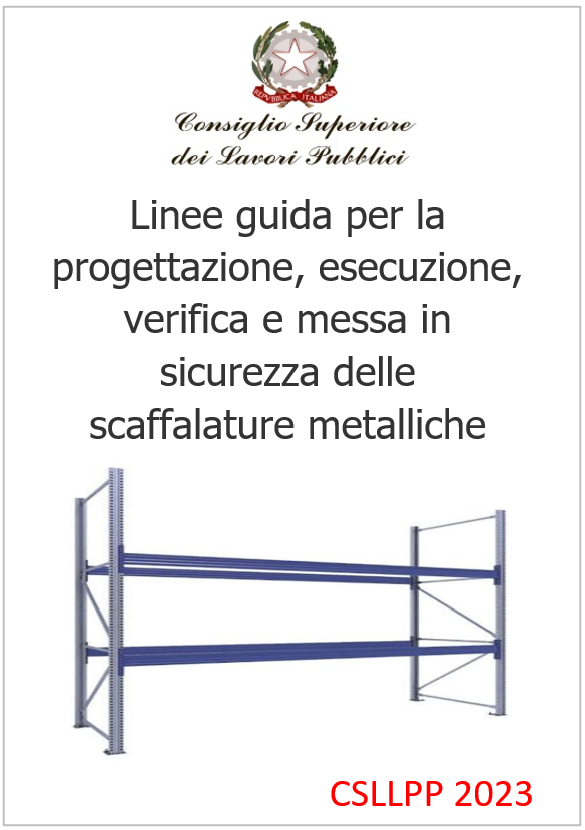 REPVBBLICA ITALIANA

Consiglio Superiore
dei Lavori Pubblici

Linee guida per la progettazione, esecuzione, verifica e messa in sicurezza delle scaffalature metalliche

CSLLPP 2023